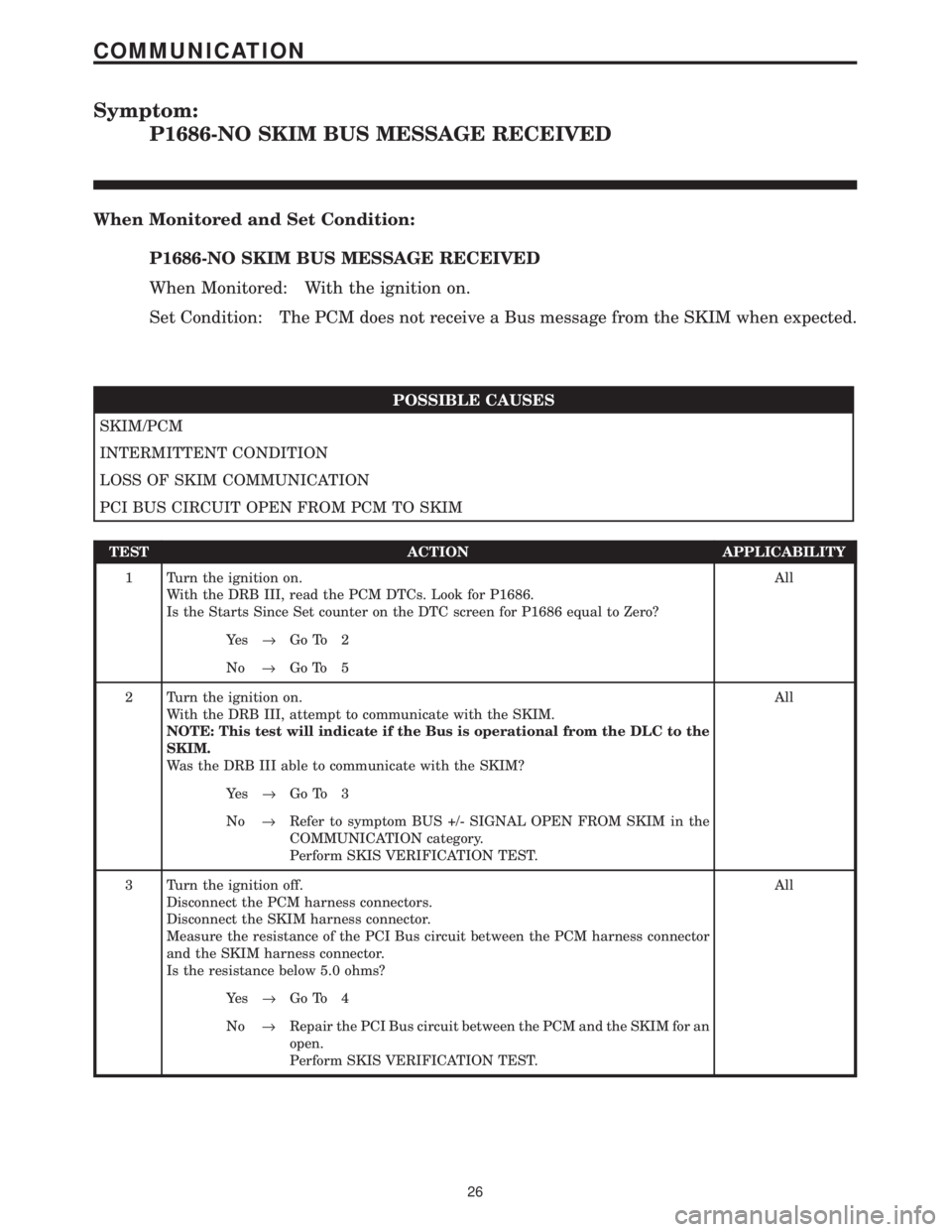 COMMUNICATION

Symptom:
P1686-NO SKIM BUS MESSAGE RECEIVED

When Monitored and Set Condition:

P1686-NO SKIM BUS MESSAGE RECEIVED

When Monitored: With the ignition on.

Set Condition: The PCM does not receive a Bus message from the SKIM when expected.

| POSSIBLE CAUSES |
|---|
| SKIM/PCM |
| INTERMITTENT CONDITION |
| LOSS OF SKIM COMMUNICATION |
| PCI BUS CIRCUIT OPEN FROM PCM TO SKIM |

| TEST | ACTION | APPLICABILITY |
|---|---|---|
| 1 | Turn the ignition on. With the DRB III, read the PCM DTCs. Look for P1686. Is the Starts Since Set counter on the DTC screen for P1686 equal to Zero? Yes → Go To 2 No → Go To 5 | All |
| 2 | Turn the ignition on. With the DRB III, attempt to communicate with the SKIM. NOTE: This test will indicate if the Bus is operational from the DLC to the SKIM. Was the DRB III able to communicate with the SKIM? Yes → Go To 3 No → Refer to symptom BUS +/- SIGNAL OPEN FROM SKIM in the COMMUNICATION category. Perform SKIS VERIFICATION TEST. | All |
| 3 | Turn the ignition off. Disconnect the PCM harness connectors. Disconnect the SKIM harness connector. Measure the resistance of the PCI Bus circuit between the PCM harness connector and the SKIM harness connector. Is the resistance below 5.0 ohms? Yes → Go To 4 No → Repair the PCI Bus circuit between the PCM and the SKIM for an open. Perform SKIS VERIFICATION TEST. | All |

26

carmanualsonline.info